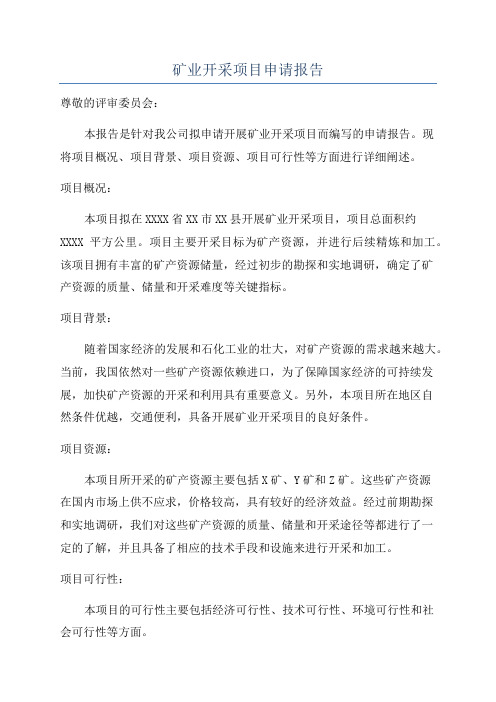 矿业开采项目申请报告

尊敬的评审委员会:

本报告是针对我公司拟申请开展矿业开采项目而编写的申请报告。现将项目概况、项目背景、项目资源、项目可行性等方面进行详细阐述。

项目概况:

本项目拟在XXXX省XX市XX县开展矿业开采项目，项目总面积约XXXX 平方公里。项目主要开采目标为矿产资源，并进行后续精炼和加工。该项目拥有丰富的矿产资源储量，经过初步的勘探和实地调研，确定了矿产资源的质量、储量和开采难度等关键指标。

项目背景:

随着国家经济的发展和石化工业的壮大，对矿产资源的需求越来越大。当前，我国依然对一些矿产资源依赖进口，为了保障国家经济的可持续发展，加快矿产资源的开采和利用具有重要意义。另外，本项目所在地区自然条件优越，交通便利，具备开展矿业开采项目的良好条件。

项目资源:

本项目所开采的矿产资源主要包括X矿、Y矿和Z矿。这些矿产资源在国内市场上供不应求，价格较高，具有较好的经济效益。经过前期勘探和实地调研，我们对这些矿产资源的质量、储量和开采途径等都进行了一定的了解，并且具备了相应的技术手段和设施来进行开采和加工。

项目可行性:

本项目的可行性主要包括经济可行性、技术可行性、环境可行性和社会可行性等方面。